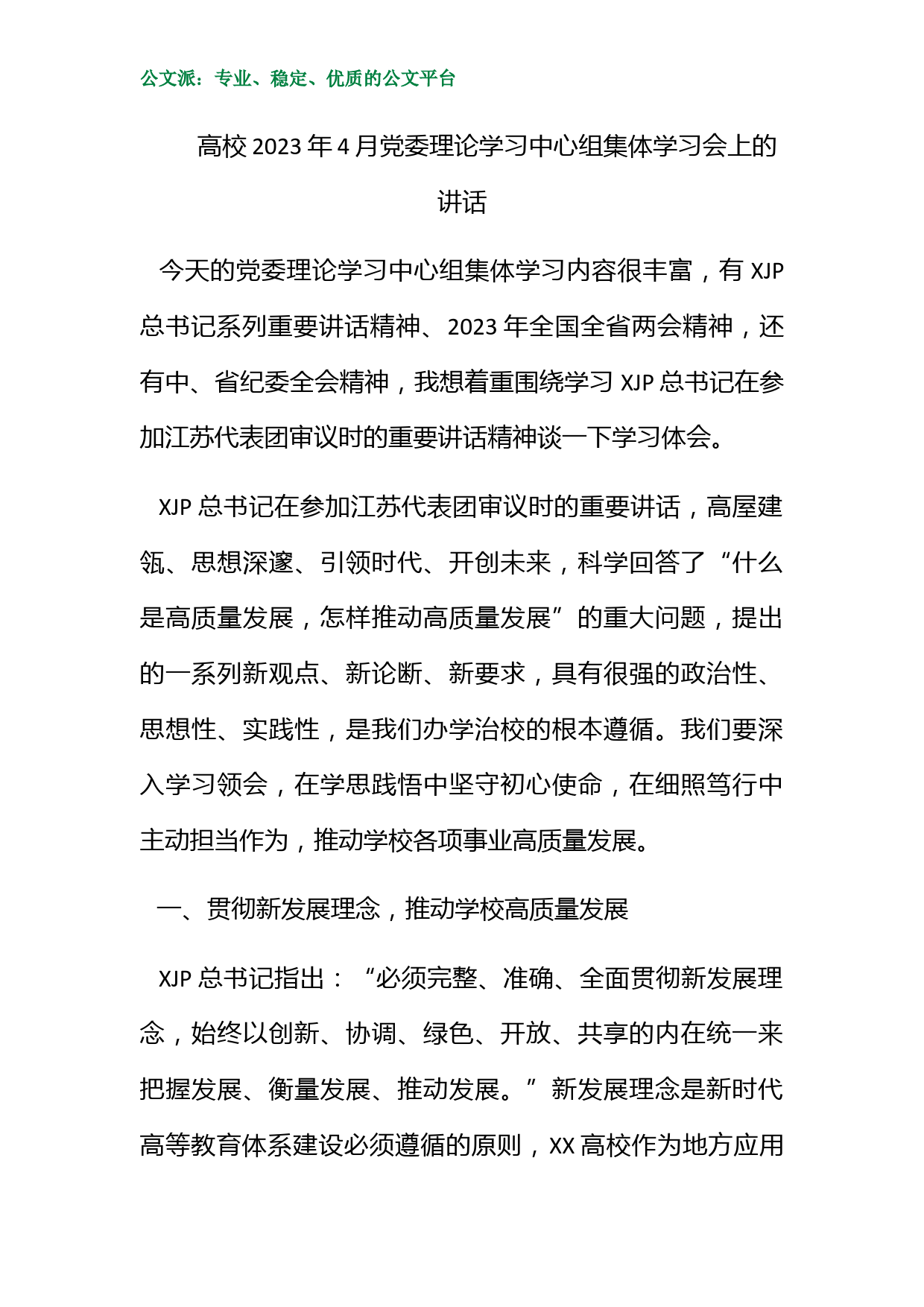 公文派：专业、稳定、优质的公文平台

高校 2023 年 4 月党委理论学习中心组集体学习会上的讲话

今天的党委理论学习中心组集体学习内容很丰富，有 XJP 总书记系列重要讲话精神、2023 年全国全省两会精神，还有中、省纪委全会精神，我想着重围绕学习 XJP 总书记在参加江苏代表团审议时的重要讲话精神谈一下学习体会。

XJP 总书记在参加江苏代表团审议时的重要讲话，高屋建瓴、思想深邃、引领时代、开创未来，科学回答了“什么是高质量发展，怎样推动高质量发展”的重大问题，提出的一系列新观点、新论断、新要求，具有很强的政治性、思想性、实践性，是我们办学治校的根本遵循。我们要深入学习领会，在学思践悟中坚守初心使命，在细照笃行中主动担当作为，推动学校各项事业高质量发展。

一、贯彻新发展理念，推动学校高质量发展

XJP 总书记指出：“必须完整、准确、全面贯彻新发展理念，始终以创新、协调、绿色、开放、共享的内在统一来把握发展、衡量发展、推动发展。”新发展理念是新时代高等教育体系建设必须遵循的原则，XX 高校作为地方应用